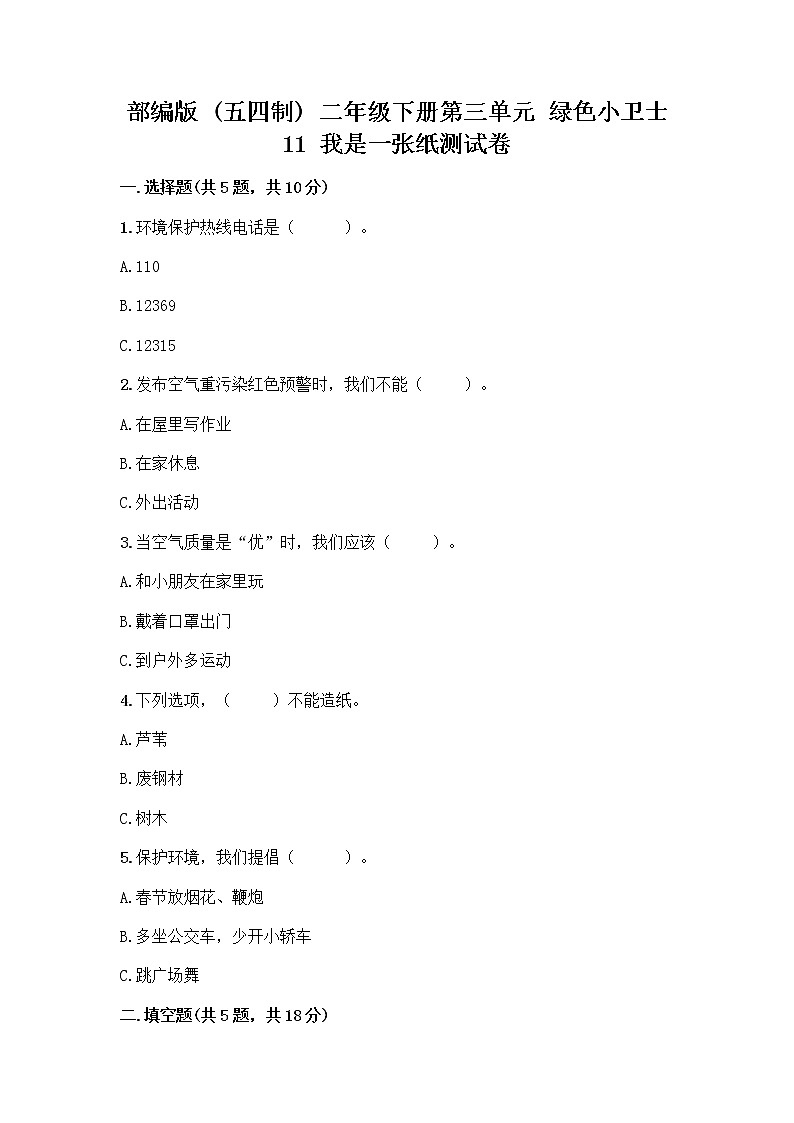 部编版（五四制）二年级下册第三单元 绿色小卫士 11 我是一张纸测试卷

一.选择题(共5题，共10分)

1.环境保护热线电话是（　　）。

A.110

B.12369

C.12315

2.发布空气重污染红色预警时，我们不能（　　）。

A.在屋里写作业

B.在家休息

C.外出活动

3.当空气质量是“优”时，我们应该（　　）。

A.和小朋友在家里玩

B.戴着口罩出门

C.到户外多运动

4.下列选项，（　　）不能造纸。

A.芦苇

B.废钢材

C.树木

5.保护环境，我们提倡（　　）。

A.春节放烟花、鞭炮

B.多坐公交车，少开小轿车

C.跳广场舞

二.填空题(共5题，共18分)